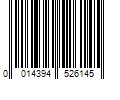 0 014394 526145